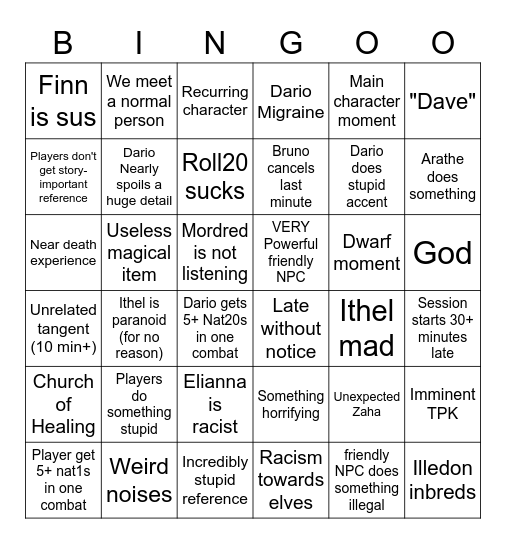 | B | I | N | G | O | O |
|---|---|---|---|---|---|
| Finn is sus | We meet a normal person | Recurring character | Dario Migraine | Main character moment | "Dave" |
| Players don't get story-important reference | Dario Nearly spoils a huge detail | Roll20 sucks | Bruno cancels last minute | Dario does stupid accent | Arathe does something |
| Near death experience | Useless magical item | Mordred is not listening | VERY Powerful friendly NPC | Dwarf moment | God |
| Unrelated tangent (10 min+) | Ithel is paranoid (for no reason) | Dario gets 5+ Nat20s in one combat | Late without notice | Ithel mad | Session starts 30+ minutes late |
| Church of Healing | Players do something stupid | Elianna is racist | Something horrifying | Unexpected Zaha | Imminent TPK |
| Player get 5+ nat1s in one combat | Weird noises | Incredibly stupid reference | Racism towards elves | friendly NPC does something illegal | Illedon inbreds |